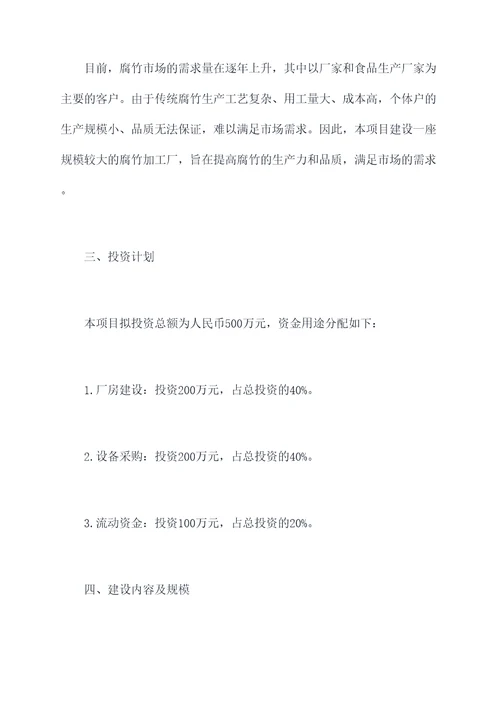 目前，腐竹市场的需求量在逐年上升，其中以厂家和食品生产厂家为主要的客户。由于传统腐竹生产工艺复杂、用工量大、成本高，个体户的生产规模小、品质无法保证，难以满足市场需求。因此，本项目建设一座规模较大的腐竹加工厂，旨在提高腐竹的生产力和品质，满足市场的需求。

三、投资计划

本项目拟投资总额为人民币500万元，资金用途分配如下：

1.厂房建设：投资200万元，占总投资的40%。

2.设备采购：投资200万元，占总投资的40%。

3.流动资金：投资100万元，占总投资的20%。

四、建设内容及规模